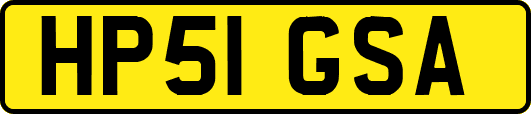 HP51 GSA